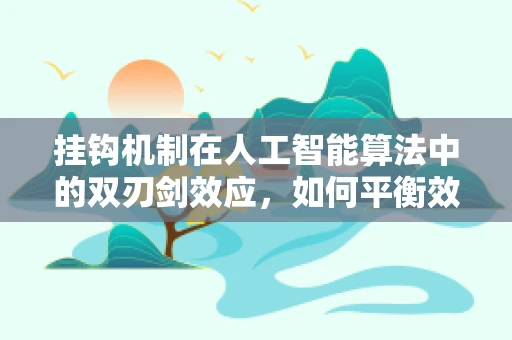 挂钩机制在人工智能算法中的双刃剑效应，如何平衡效